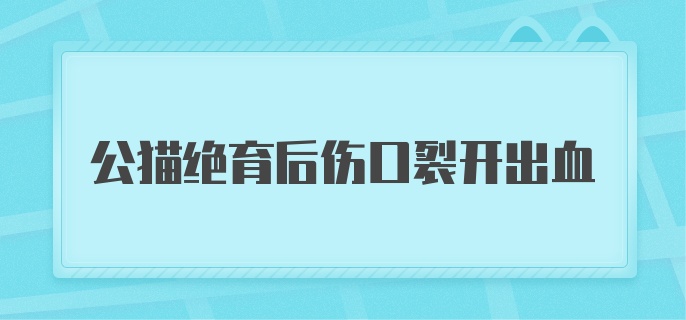 公猫绝育后伤口裂开出血